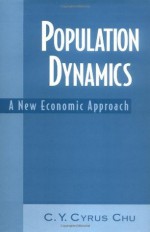 POPULATION DYNAMICS

A New Economic Approach

C. Y. CYRUS CHU